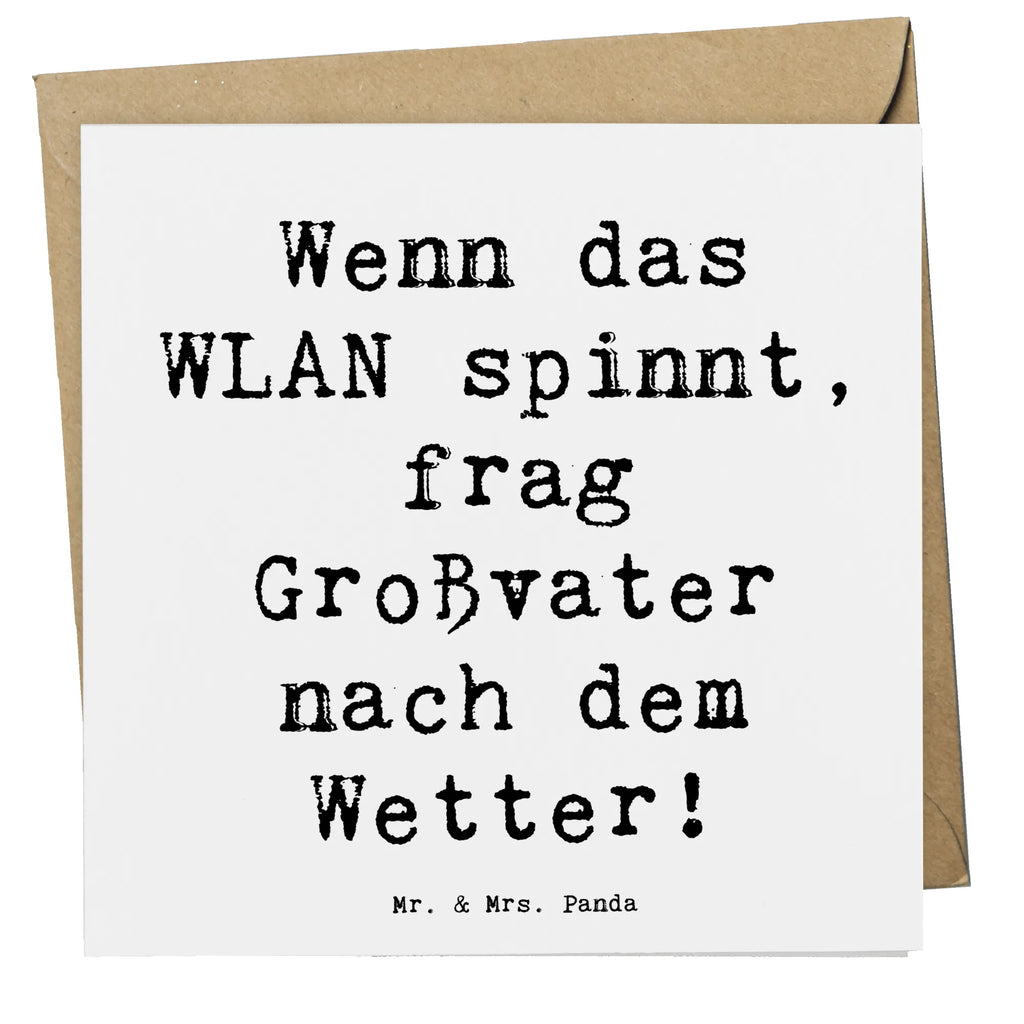 Wenn das WLAN spinnt, frag Großvater nach dem Wetter!

Mr. & Mrs. Panda